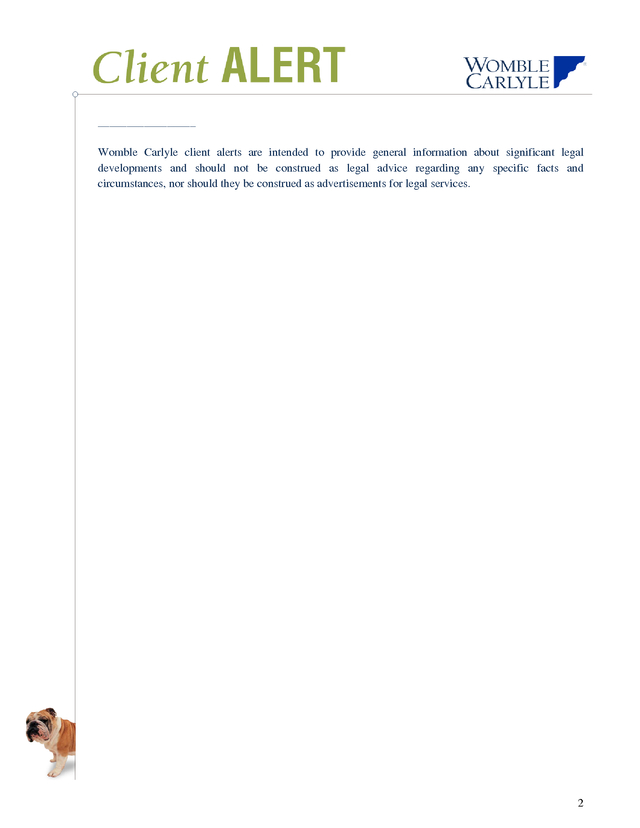 Client ALERT

WOMBLE CARLYLE

Womble Carlyle client alerts are intended to provide general information about significant legal developments and should not be construed as legal advice regarding any specific facts and circumstances, nor should they be construed as advertisements for legal services.

2